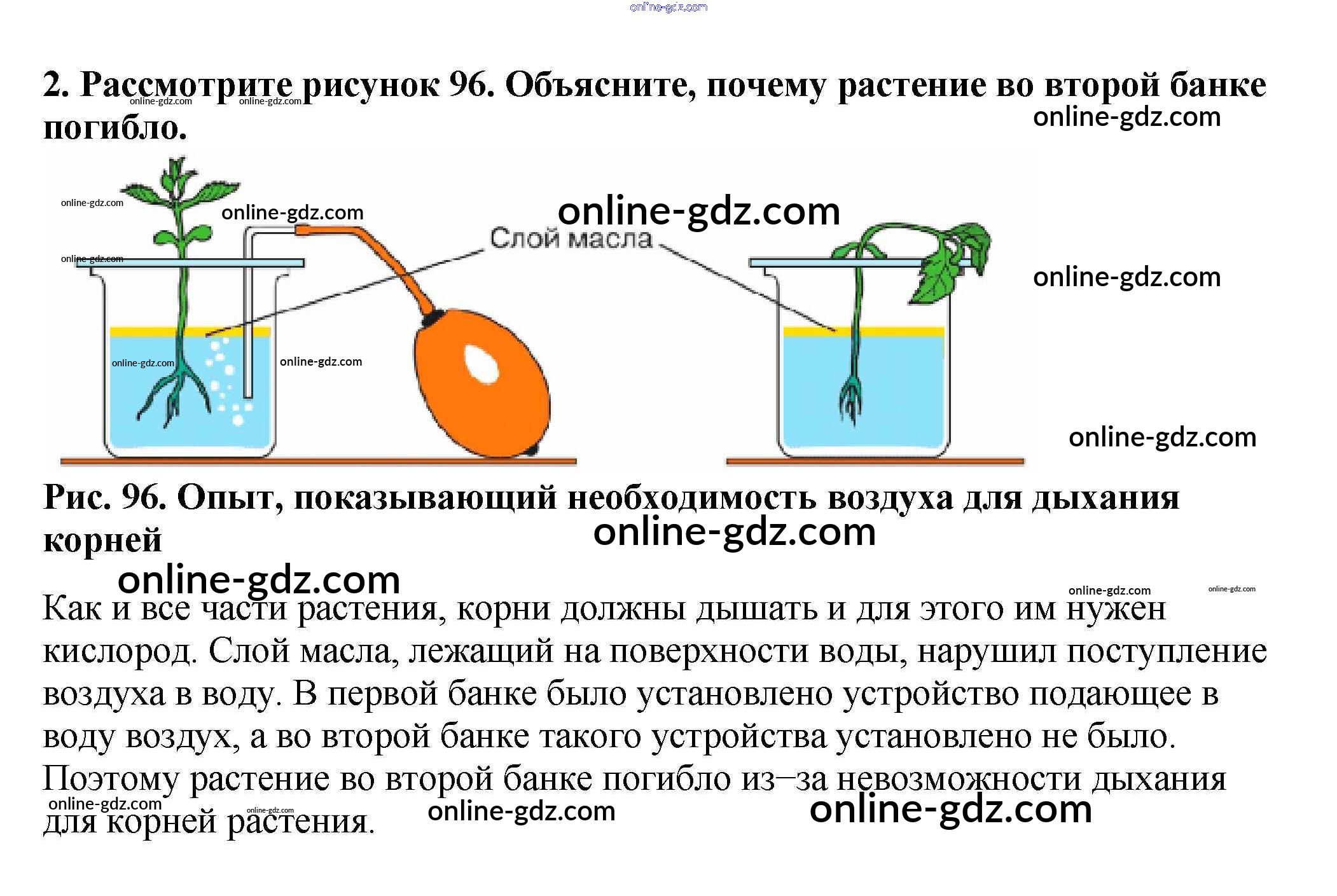 2. Рассмотрите рисунок 96. Объясните, почему растение во второй банке погибло.

Слой масла

Рис. 96. Опыт, показывающий необходимость воздуха для дыхания корней

Как и все части растения, корни должны дышать и для этого им нужен кислород. Слой масла, лежащий на поверхности воды, нарушил поступление воздуха в воду. В первой банке было установлено устройство подающее в воду воздух, а во второй банке такого устройства установлено не было. Поэтому растение во второй банке погибло из–за невозможности дыхания для корней растения.

online-gdz.com